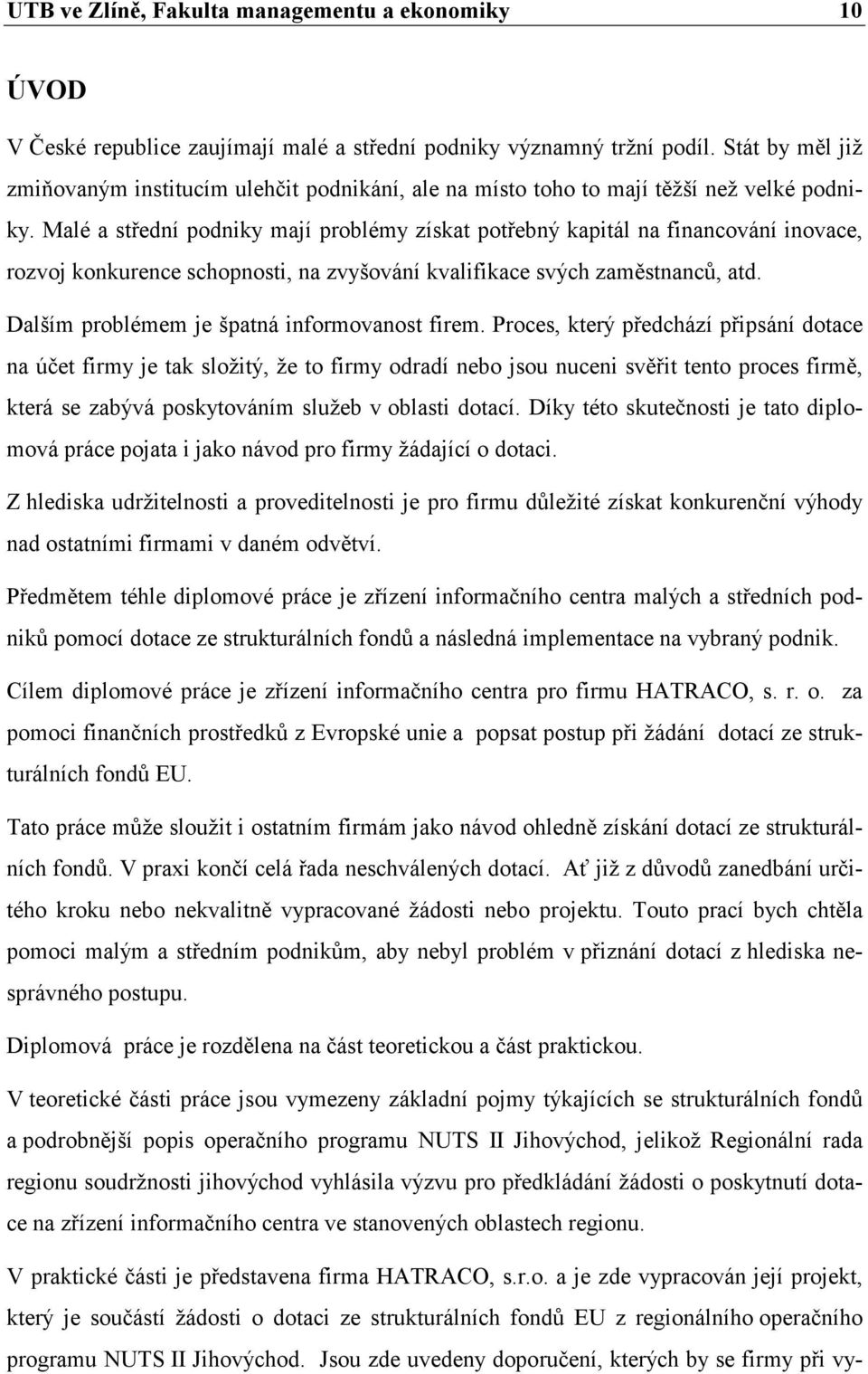 UTB ve Zlíně, Fakulta managementu a ekonomiky 10

ÚVOD

V České republice zaujímají malé a střední podniky významný tržní podíl. Stát by měl již zmiňovaným institucím ulehčit podnikání, ale na místo toho to mají těžší než velké podniky. Malé a střední podniky mají problémy získat potřebný kapitál na financování inovace, rozvoj konkurence schopnosti, na zvyšování kvalifikace svých zaměstnanců, atd.

Dalším problémem je špatná informovanost firem. Proces, který předchází připsání dotace na účet firmy je tak složitý, že to firmy odradí nebo jsou nuceni svěřit tento proces firmě, která se zabývá poskytováním služeb v oblasti dotací. Díky této skutečnosti je tato diplomová práce pojata i jako návod pro firmy žádající o dotaci.

Z hlediska udržitelnosti a proveditelnosti je pro firmu důležité získat konkurenční výhody nad ostatními firmami v daném odvětví.

Předmětem téhle diplomové práce je zřízení informačního centra malých a středních podniků pomocí dotace ze strukturálních fondů a následná implementace na vybraný podnik.

Cílem diplomové práce je zřízení informačního centra pro firmu HATRACO, s. r. o. za pomoci finančních prostředků z Evropské unie a popsat postup při žádání dotací ze strukturálních fondů EU.

Tato práce může sloužit i ostatním firmám jako návod ohledně získání dotací ze strukturálních fondů. V praxi končí celá řada neschválených dotací. Ať již z důvodů zanedbání určitého kroku nebo nekvalitně vypracované žádosti nebo projektu. Touto prací bych chtěla pomoci malým a středním podnikům, aby nebyl problém v přiznání dotací z hlediska nesprávného postupu.

Diplomová práce je rozdělena na část teoretickou a část praktickou.

V teoretické části práce jsou vymezeny základní pojmy týkajících se strukturálních fondů a podrobnější popis operačního programu NUTS II Jihovýchod, jelikož Regionální rada regionu soudržnosti jihovýchod vyhlásila výzvu pro předkládání žádosti o poskytnutí dotace na zřízení informačního centra ve stanovených oblastech regionu.

V praktické části je představena firma HATRACO, s.r.o. a je zde vypracován její projekt, který je součástí žádosti o dotaci ze strukturálních fondů EU z regionálního operačního programu NUTS II Jihovýchod. Jsou zde uvedeny doporučení, kterých by se firmy při vy-